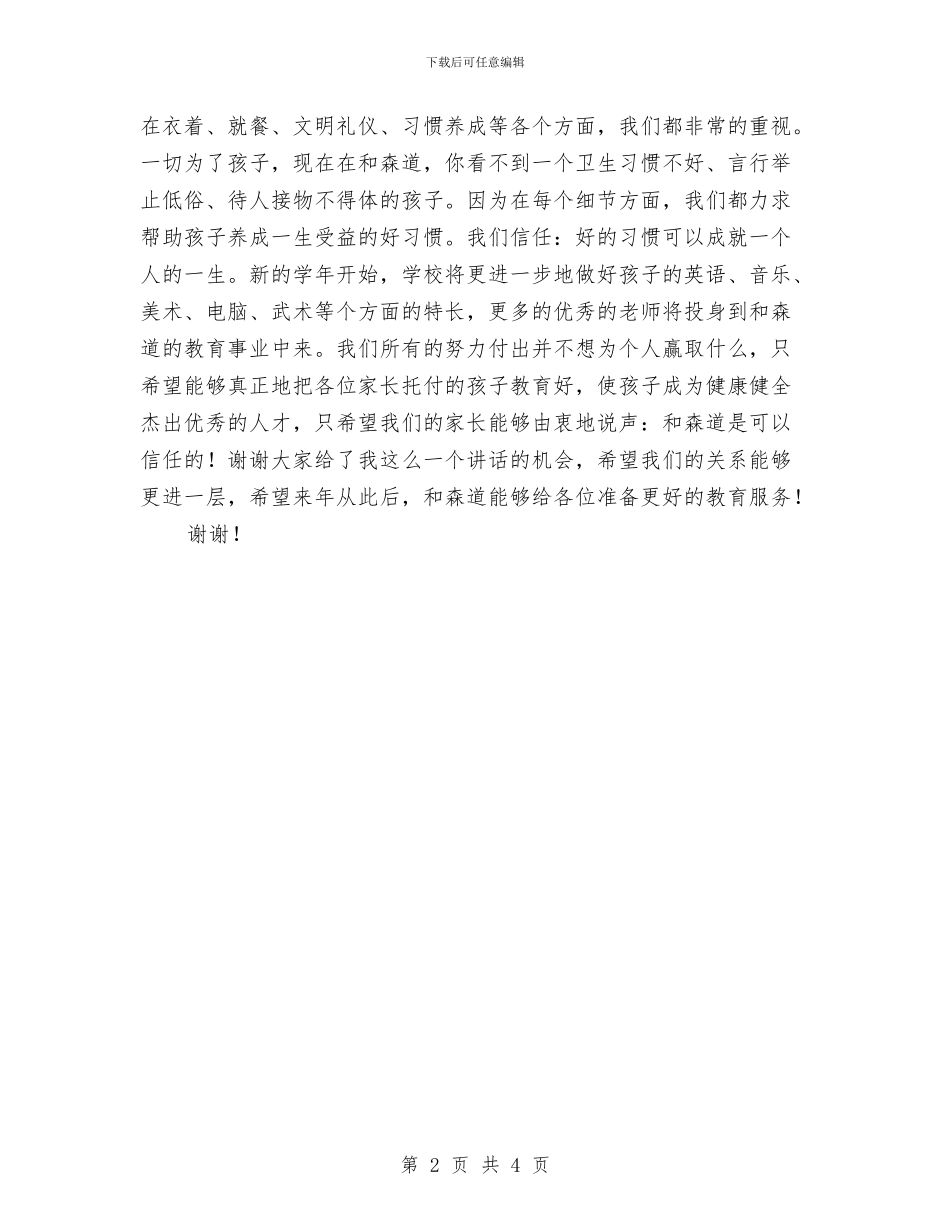 下载后可任意编辑

在衣着、就餐、文明礼仪、习惯养成等各个方面，我们都非常的重视。一切为了孩子，现在在和森道，你看不到一个卫生习惯不好、言行举止低俗、待人接物不得体的孩子。因为在每个细节方面，我们都力求帮助孩子养成一生受益的好习惯。我们信任：好的习惯可以成就一个人的一生。新的学年开始，学校将更进一步地做好孩子的英语、音乐、美术、电脑、武术等个方面的特长，更多的优秀的老师将投身到和森道的教育事业中来。我们所有的努力付出并不想为个人赢取什么，只希望能够真正地把各位家长托付的孩子教育好，使孩子成为健康健全杰出优秀的人才，只希望我们的家长能够由衷地说声：和森道是可以信任的！谢谢大家给了我这么一个讲话的机会，希望我们的关系能够更进一层，希望来年从此后，和森道能够给各位准备更好的教育服务！

谢谢！

第 2 页 共 4 页